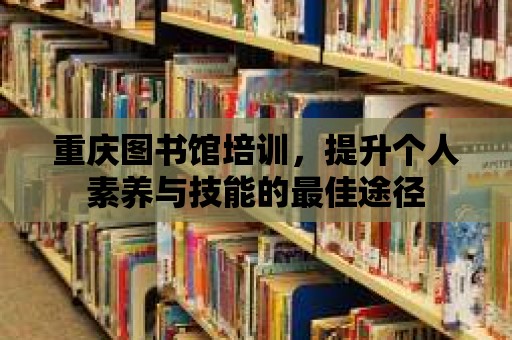 重庆图书馆培训，提升个人素养与技能的最佳途径